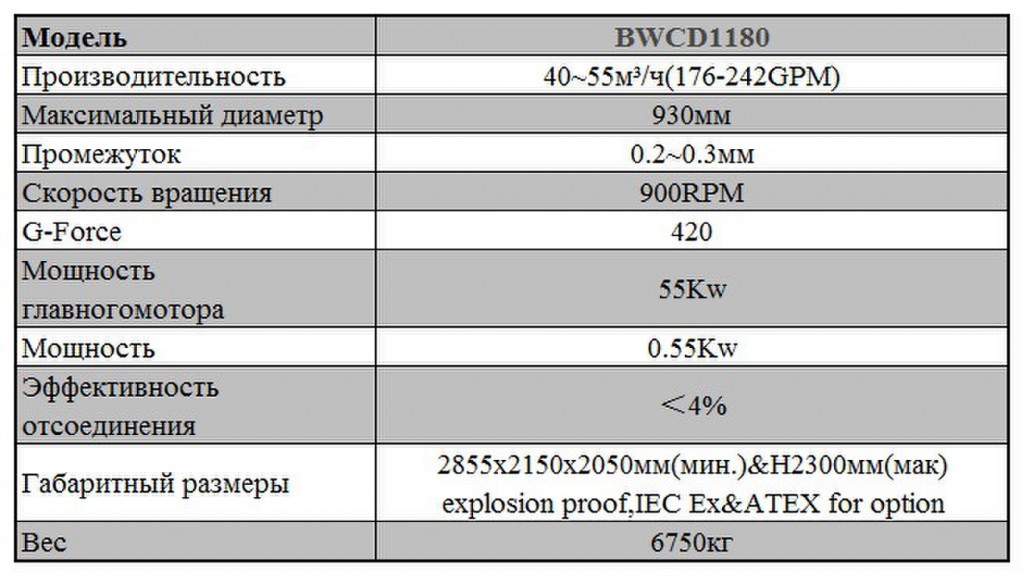 | Модель | BWCD1180 |
|---|---|
| Производительность | 40~55м³/ч(176-242GPM) |
| Максимальный диаметр | 930мм |
| Промежуток | 0.2~0.3мм |
| Скорость вращения | 900RPM |
| G-Force | 420 |
| Мощность главногомотора | 55Kw |
| Мощность | 0.55Kw |
| Эффективность отсоединения | ＜4% |
| Габаритный размеры | 2855x2150x2050мм(мин.)&H2300мм(мак) explosion proof,IEC Ex&ATEX for option |
| Вес | 6750кг |